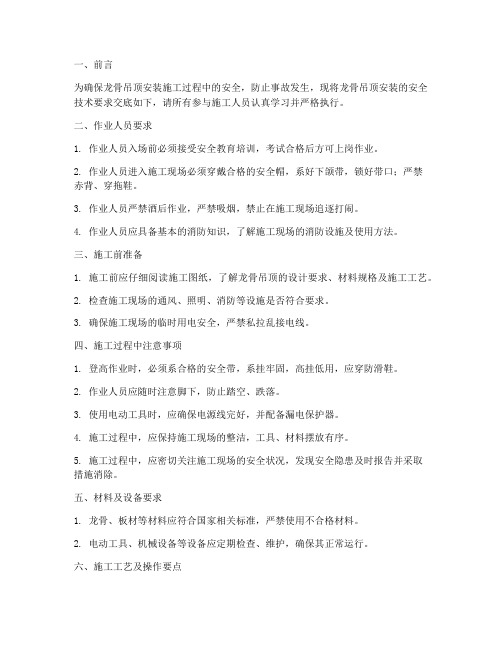 一、前言

为确保龙骨吊顶安装施工过程中的安全，防止事故发生，现将龙骨吊顶安装的安全技术要求交底如下，请所有参与施工人员认真学习并严格执行。

二、作业人员要求

1. 作业人员入场前必须接受安全教育培训，考试合格后方可上岗作业。

2. 作业人员进入施工现场必须穿戴合格的安全帽，系好下颌带，锁好带口；严禁赤背、穿拖鞋。

3. 作业人员严禁酒后作业，严禁吸烟，禁止在施工现场追逐打闹。

4. 作业人员应具备基本的消防知识，了解施工现场的消防设施及使用方法。

三、施工前准备

1. 施工前应仔细阅读施工图纸，了解龙骨吊顶的设计要求、材料规格及施工工艺。

2. 检查施工现场的通风、照明、消防等设施是否符合要求。

3. 确保施工现场的临时用电安全，严禁私拉乱接电线。

四、施工过程中注意事项

1. 登高作业时，必须系合格的安全带，系挂牢固，高挂低用，应穿防滑鞋。

2. 作业人员应随时注意脚下，防止踏空、跌落。

3. 使用电动工具时，应确保电源线完好，并配备漏电保护器。

4. 施工过程中，应保持施工现场的整洁，工具、材料摆放有序。

5. 施工过程中，应密切关注施工现场的安全状况，发现安全隐患及时报告并采取措施消除。

五、材料及设备要求

1. 龙骨、板材等材料应符合国家相关标准，严禁使用不合格材料。

2. 电动工具、机械设备等设备应定期检查、维护，确保其正常运行。

六、施工工艺及操作要点